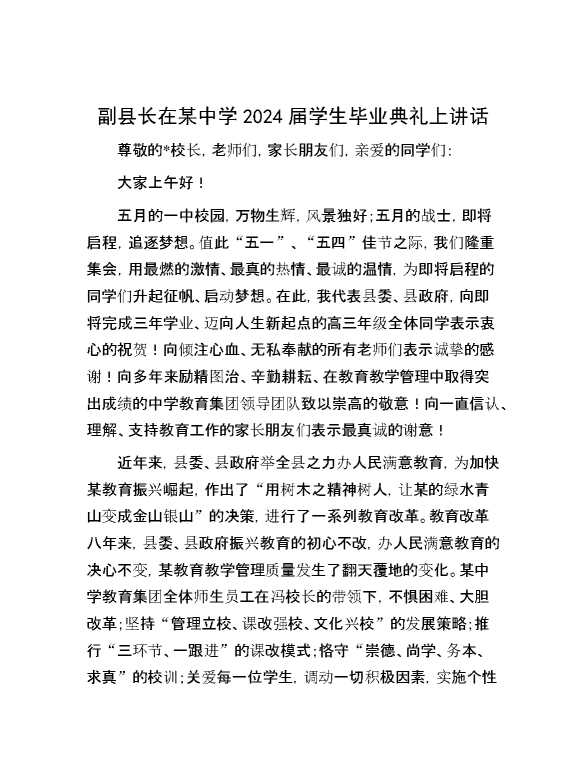 副县长在某中学 2024 届学生毕业典礼上讲话

尊敬的*校长，老师们，家长朋友们，亲爱的同学们：

大家上午好！

五月的一中校园，万物生辉，风景独好；五月的战士，即将启程，追逐梦想。值此“五一”、“五四”佳节之际，我们隆重集会，用最燃的激情、最真的热情、最诚的温情，为即将启程的同学们升起征帆、启动梦想。在此，我代表县委、县政府，向即将完成三年学业、迈向人生新起点的高三年级全体同学表示衷心的祝贺！向倾注心血、无私奉献的所有老师们表示诚挚的感谢！向多年来励精图治、辛勤耕耘、在教育教学管理中取得突出成绩的中学教育集团领导团队致以崇高的敬意！向一直信认、理解、支持教育工作的家长朋友们表示最真诚的谢意！

近年来，县委、县政府举全县之力办人民满意教育，为加快某教育振兴崛起，作出了“用树木之精神树人，让某的绿水青山变成金山银山”的决策，进行了一系列教育改革。教育改革八年来，县委、县政府振兴教育的初心不改，办人民满意教育的决心不变，某教育教学管理质量发生了翻天覆地的变化。某中学教育集团全体师生员工在冯校长的带领下，不惧困难、大胆改革；坚持“管理立校、课改强校、文化兴校”的发展策略；推行“三环节、一跟进”的课改模式；恪守“崇德、尚学、务本、求真”的校训；关爱每一位学生，调动一切积极因素，实施个性